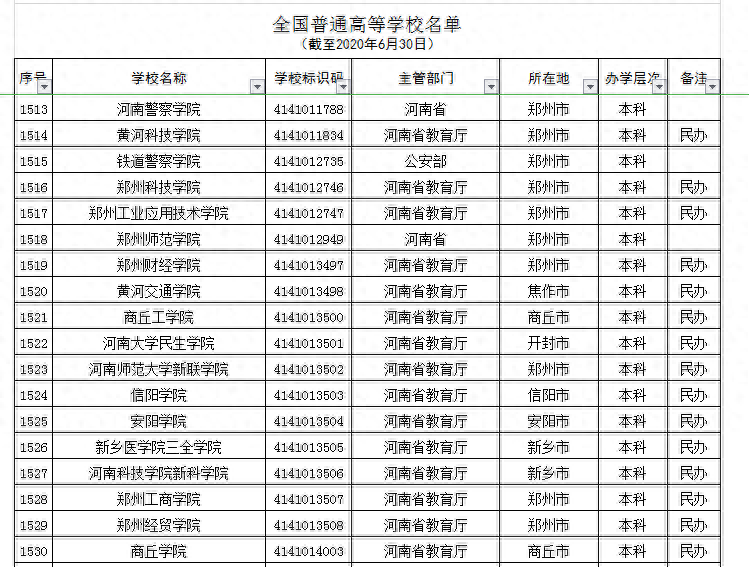 全国普通高等学校名单
（截至2020年6月30日）

| 序号 | 学校名称 | 学校标识码 | 主管部门 | 所在地 | 办学层次 | 备注 |
|---|---|---|---|---|---|---|
| 1513 | 河南警察学院 | 4141011788 | 河南省 | 郑州市 | 本科 | |
| 1514 | 黄河科技学院 | 4141011834 | 河南省教育厅 | 郑州市 | 本科 | 民办 |
| 1515 | 铁道警察学院 | 4141012735 | 公安部 | 郑州市 | 本科 | |
| 1516 | 郑州科技学院 | 4141012746 | 河南省教育厅 | 郑州市 | 本科 | 民办 |
| 1517 | 郑州工业应用技术学院 | 4141012747 | 河南省教育厅 | 郑州市 | 本科 | 民办 |
| 1518 | 郑州师范学院 | 4141012949 | 河南省 | 郑州市 | 本科 | |
| 1519 | 郑州财经学院 | 4141013497 | 河南省教育厅 | 郑州市 | 本科 | 民办 |
| 1520 | 黄河交通学院 | 4141013498 | 河南省教育厅 | 焦作市 | 本科 | 民办 |
| 1521 | 商丘工学院 | 4141013500 | 河南省教育厅 | 商丘市 | 本科 | 民办 |
| 1522 | 河南大学民生学院 | 4141013501 | 河南省教育厅 | 开封市 | 本科 | 民办 |
| 1523 | 河南师范大学新联学院 | 4141013502 | 河南省教育厅 | 郑州市 | 本科 | 民办 |
| 1524 | 信阳学院 | 4141013503 | 河南省教育厅 | 信阳市 | 本科 | 民办 |
| 1525 | 安阳学院 | 4141013504 | 河南省教育厅 | 安阳市 | 本科 | 民办 |
| 1526 | 新乡医学院三全学院 | 4141013505 | 河南省教育厅 | 新乡市 | 本科 | 民办 |
| 1527 | 河南科技学院新科学院 | 4141013506 | 河南省教育厅 | 新乡市 | 本科 | 民办 |
| 1528 | 郑州工商学院 | 4141013507 | 河南省教育厅 | 郑州市 | 本科 | 民办 |
| 1529 | 郑州经贸学院 | 4141013508 | 河南省教育厅 | 郑州市 | 本科 | 民办 |
| 1530 | 商丘学院 | 4141014003 | 河南省教育厅 | 商丘市 | 本科 | 民办 |